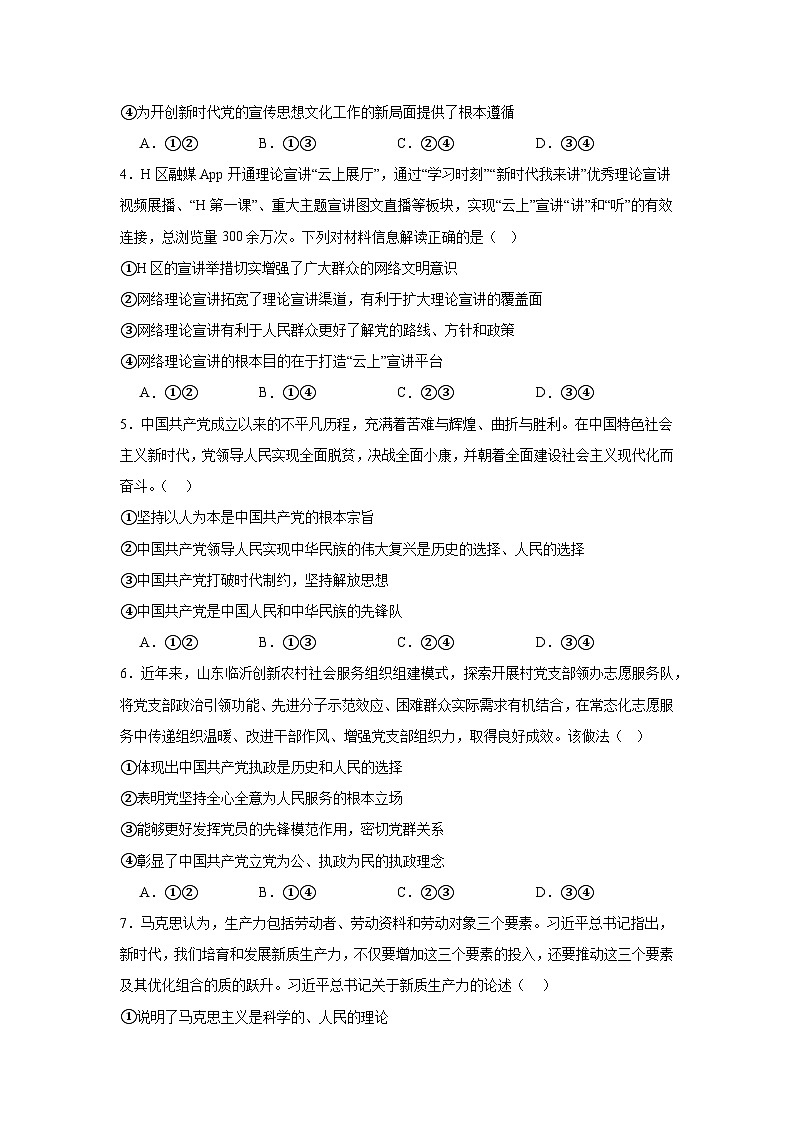 ④为开创新时代党的宣传思想文化工作的新局面提供了根本遵循

A．①②　　B．①③　　C．②④　　D．③④

4．H 区融媒 App 开通理论宣讲“云上展厅”，通过“学习时刻”“新时代我来讲”优秀理论宣讲视频展播、“H 第一课”、重大主题宣讲图文直播等板块，实现“云上”宣讲“讲”和“听”的有效连接，总浏览量 300 余万次。下列对材料信息解读正确的是（　）

①H 区的宣讲举措切实增强了广大群众的网络文明意识

②网络理论宣讲拓宽了理论宣讲渠道，有利于扩大理论宣讲的覆盖面

③网络理论宣讲有利于人民群众更好了解党的路线、方针和政策

④网络理论宣讲的根本目的在于打造“云上”宣讲平台

A．①②　　B．①④　　C．②③　　D．③④

5．中国共产党成立以来的不平凡历程，充满着苦难与辉煌、曲折与胜利。在中国特色社会主义新时代，党领导人民实现全面脱贫，决战全面小康，并朝着全面建设社会主义现代化而奋斗。（　）

①坚持以人为本是中国共产党的根本宗旨

②中国共产党领导人民实现中华民族的伟大复兴是历史的选择、人民的选择

③中国共产党打破时代制约，坚持解放思想

④中国共产党是中国人民和中华民族的先锋队

A．①②　　B．①③　　C．②④　　D．③④

6．近年来，山东临沂创新农村社会服务组织组建模式，探索开展村党支部领办志愿服务队，将党支部政治引领功能、先进分子示范效应、困难群众实际需求有机结合，在常态化志愿服务中传递组织温暖、改进干部作风、增强党支部组织力，取得良好成效。该做法（　）

①体现出中国共产党执政是历史和人民的选择

②表明党坚持全心全意为人民服务的根本立场

③能够更好发挥党员的先锋模范作用，密切党群关系

④彰显了中国共产党立党为公、执政为民的执政理念

A．①②　　B．①④　　C．②③　　D．③④

7．马克思认为，生产力包括劳动者、劳动资料和劳动对象三个要素。习近平总书记指出，新时代，我们培育和发展新质生产力，不仅要增加这三个要素的投入，还要推动这三个要素及其优化组合的质的跃升。习近平总书记关于新质生产力的论述（　）

①说明了马克思主义是科学的、人民的理论